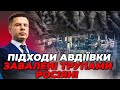 ПІДХОДИ АВДІЇВКИ
ЗАВАЛЕНІ ТРУПАМИ
РОСІЯН!